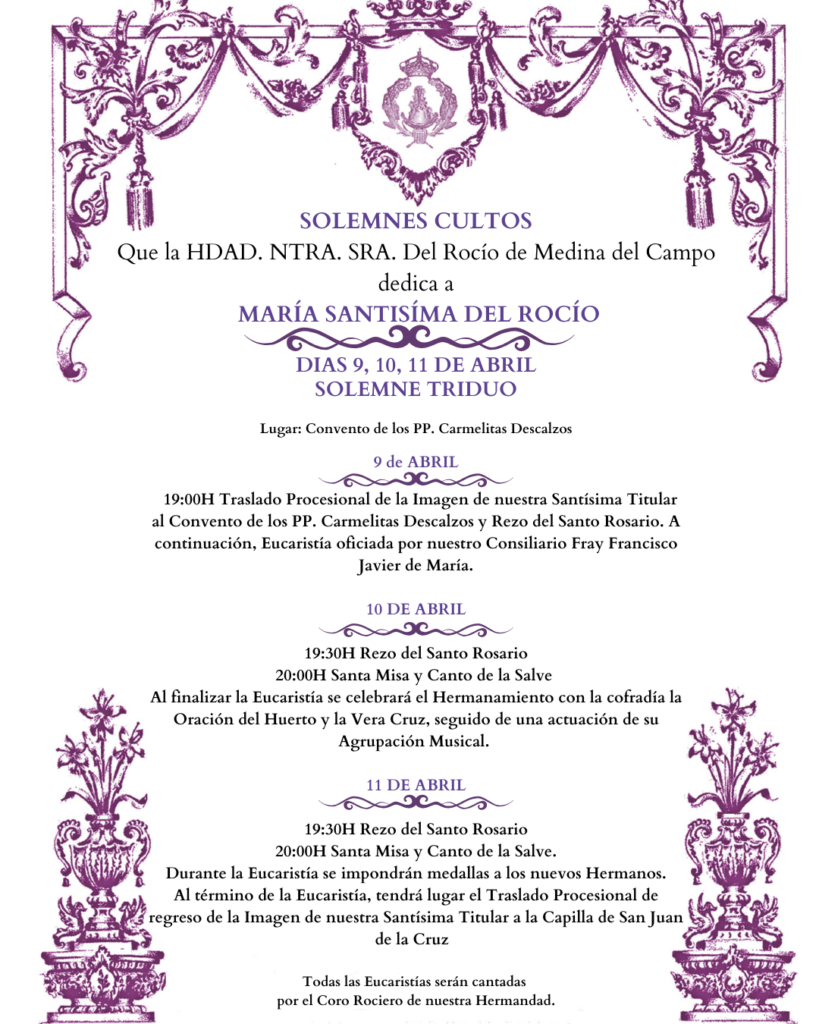 SOLEMNES CULTOS
Que la HDAD. NTRA. SRA. Del Rocío de Medina del Campo dedica a
MARÍA SANTISÍMA DEL ROCÍO

DIAS 9, 10, 11 DE ABRIL
SOLEMNE TRIDUO

Lugar: Convento de los PP. Carmelitas Descalzos

9 de ABRIL

19:00H Traslado Procesional de la Imagen de nuestra Santísima Titular al Convento de los PP. Carmelitas Descalzos y Rezo del Santo Rosario. A continuación, Eucaristía oficiada por nuestro Consiliario Fray Francisco Javier de María.

10 DE ABRIL

19:30H Rezo del Santo Rosario
20:00H Santa Misa y Canto de la Salve
Al finalizar la Eucaristía se celebrará el Hermanamiento con la cofradía la Oración del Huerto y la Vera Cruz, seguido de una actuación de su Agrupación Musical.

11 DE ABRIL

19:30H Rezo del Santo Rosario
20:00H Santa Misa y Canto de la Salve.
Durante la Eucaristía se impondrán medallas a los nuevos Hermanos.
Al término de la Eucaristía, tendrá lugar el Traslado Procesional de regreso de la Imagen de nuestra Santísima Titular a la Capilla de San Juan de la Cruz

Todas las Eucaristías serán cantadas
por el Coro Rociero de nuestra Hermandad.